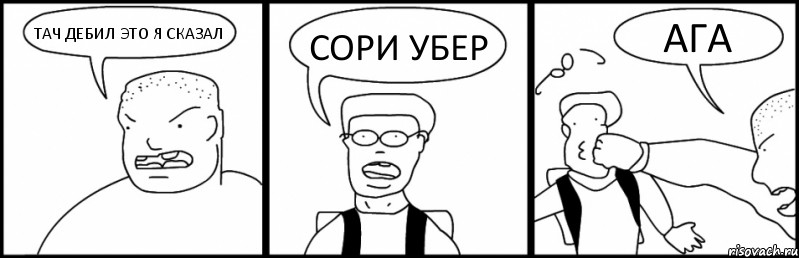 ТАЧ ДЕБИЛ ЭТО Я СКАЗАЛ

СОРИ УБЕР

АГА

risovach.ru